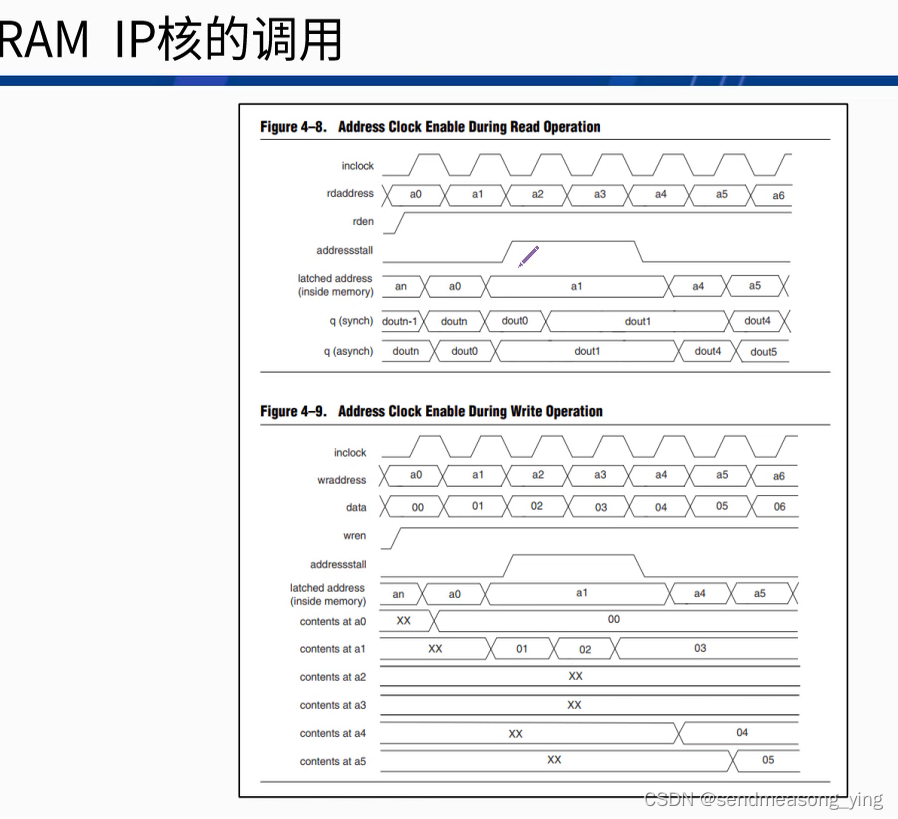 RAM IP核的调用

Figure 4–8. Address Clock Enable During Read Operation

inclock
rdaddress a0 a1 a2 a3 a4 a5 a6
rden
addressstall
latched address (inside memory) an a0 a1 a4 a5
q (synch) doutn-1 doutn dout0 dout1 dout4
q (asynch) doutn dout0 dout1 dout4 dout5

Figure 4–9. Address Clock Enable During Write Operation

inclock
wraddress a0 a1 a2 a3 a4 a5 a6
data 00 01 02 03 04 05 06
wren
addressstall
latched address (inside memory) an a0 a1 a4 a5
contents at a0 XX 00
contents at a1 XX 01 02 03
contents at a2 XX
contents at a3 XX
contents at a4 XX 04
contents at a5 XX 05

CSDN @sendmeasong_ying